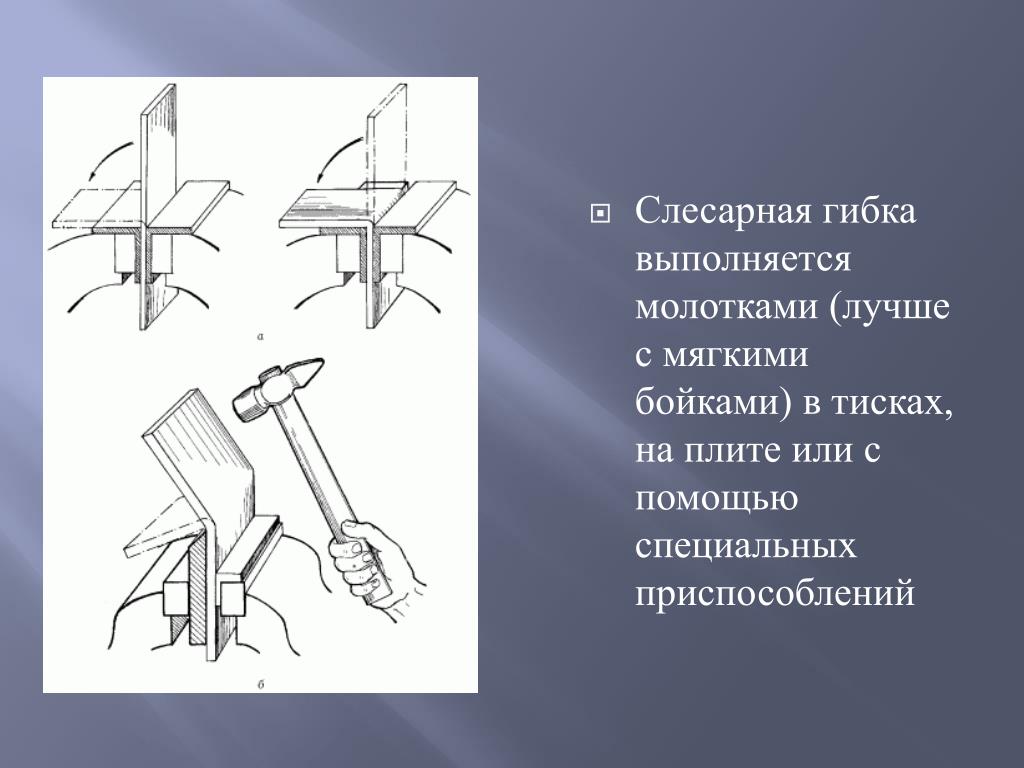 а

б

Слесарная гибка выполняется молотками (лучше с мягкими бойками) в тисках, на плите или с помощью специальных приспособлений